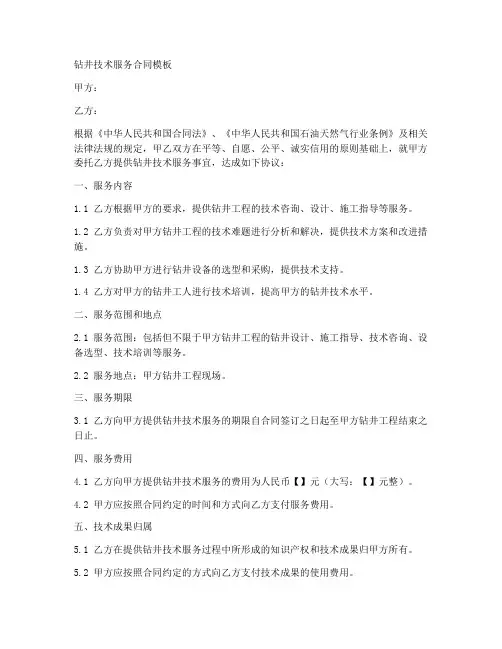 钻井技术服务合同模板

甲方：

乙方：

根据《中华人民共和国合同法》、《中华人民共和国石油天然气行业条例》及相关法律法规的规定，甲乙双方在平等、自愿、公平、诚实信用的原则基础上，就甲方委托乙方提供钻井技术服务事宜，达成如下协议：

一、服务内容

1.1 乙方根据甲方的要求，提供钻井工程的技术咨询、设计、施工指导等服务。

1.2 乙方负责对甲方钻井工程的技术难题进行分析和解决，提供技术方案和改进措施。

1.3 乙方协助甲方进行钻井设备的选型和采购，提供技术支持。

1.4 乙方对甲方的钻井工人进行技术培训，提高甲方的钻井技术水平。

二、服务范围和地点

2.1 服务范围：包括但不限于甲方钻井工程的钻井设计、施工指导、技术咨询、设备选型、技术培训等服务。

2.2 服务地点：甲方钻井工程现场。

三、服务期限

3.1 乙方向甲方提供钻井技术服务的期限自合同签订之日起至甲方钻井工程结束之日止。

四、服务费用

4.1 乙方向甲方提供钻井技术服务的费用为人民币【】元（大写：【】元整）。

4.2 甲方应按照合同约定的时间和方式向乙方支付服务费用。

五、技术成果归属

5.1 乙方在提供钻井技术服务过程中所形成的知识产权和技术成果归甲方所有。

5.2 甲方应按照合同约定的方式向乙方支付技术成果的使用费用。